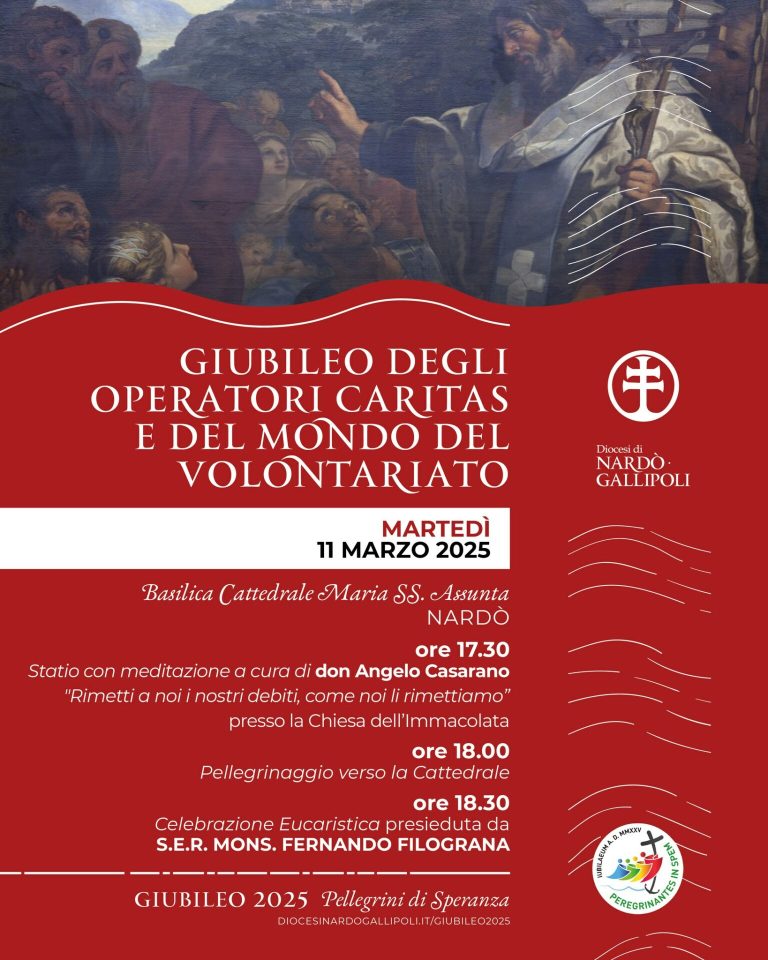 GIUBILEO DEGLI OPERATORI CARITAS E DEL MONDO DEL VOLONTARIATO

Diocesi di NARDÒ · GALLIPOLI

MARTEDÌ
11 MARZO 2025

Basilica Cattedrale Maria SS. Assunta
NARDÒ

ore 17.30
Statio con meditazione a cura di don Angelo Casarano
"Rimetti a noi i nostri debiti, come noi li rimettiamo"
presso la Chiesa dell'Immacolata

ore 18.00
Pellegrinaggio verso la Cattedrale

ore 18.30
Celebrazione Eucaristica presieduta da
S.E.R. MONS. FERNANDO FILOGRANA

GIUBILEO 2025 Pellegrini di Speranza
DIOCESINARDOGALLIPOLI.IT/GIUBILEO2025

IUBILAEUM A. D. MMXXV
PEREGRINANTES IN SPEM